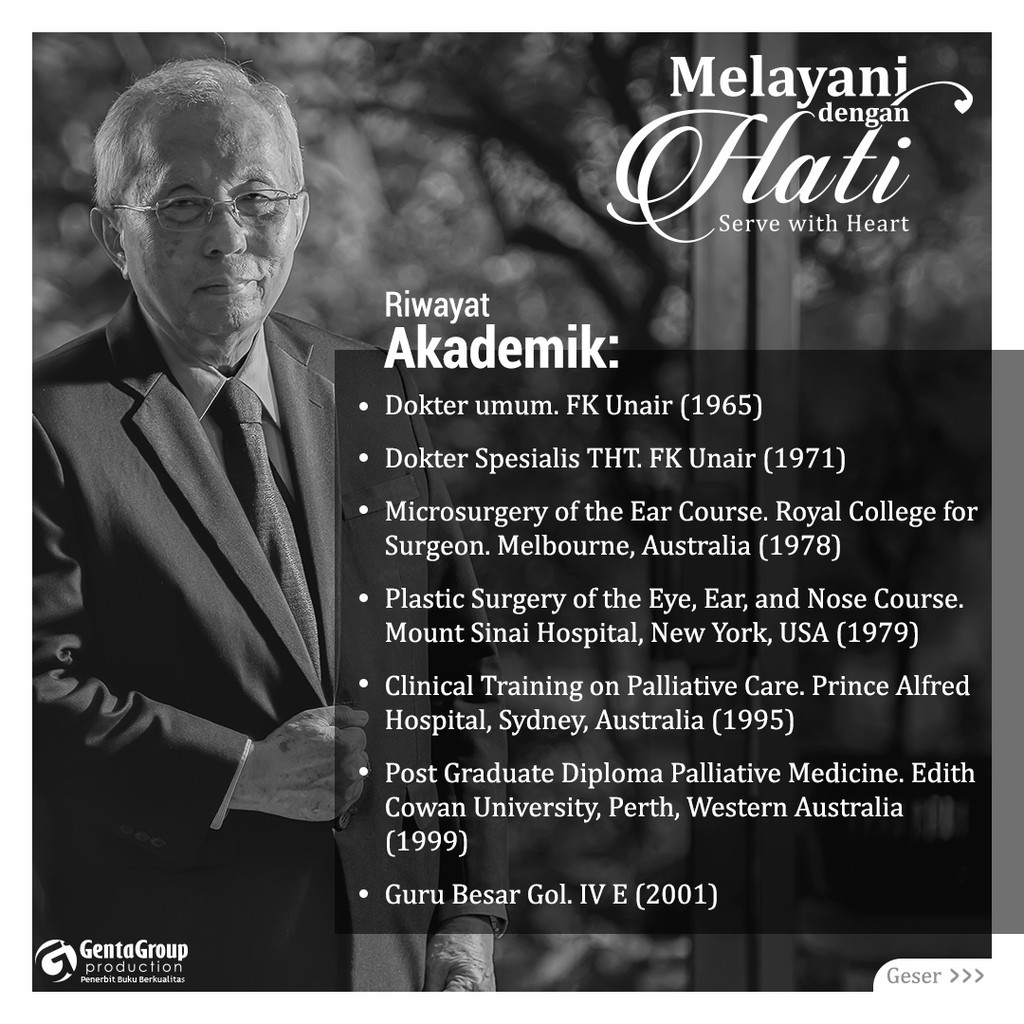 Melayani
dengan
Hati
Serve with Heart

Riwayat
Akademik:

• Dokter umum. FK Unair (1965)
• Dokter Spesialis THT. FK Unair (1971)
• Microsurgery of the Ear Course. Royal College for Surgeon. Melbourne, Australia (1978)
• Plastic Surgery of the Eye, Ear, and Nose Course. Mount Sinai Hospital, New York, USA (1979)
• Clinical Training on Palliative Care. Prince Alfred Hospital, Sydney, Australia (1995)
• Post Graduate Diploma Palliative Medicine. Edith Cowan University, Perth, Western Australia (1999)
• Guru Besar Gol. IV E (2001)

GentaGroup
production
Penerbit Buku Berkualitas

Geser >>>